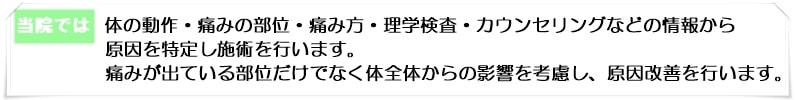 当院では

体の動作・痛みの部位・痛み方・理学検査・カウンセリングなどの情報から原因を特定し施術を行います。
痛みが出ている部位だけでなく体全体からの影響を考慮し、原因改善を行います。